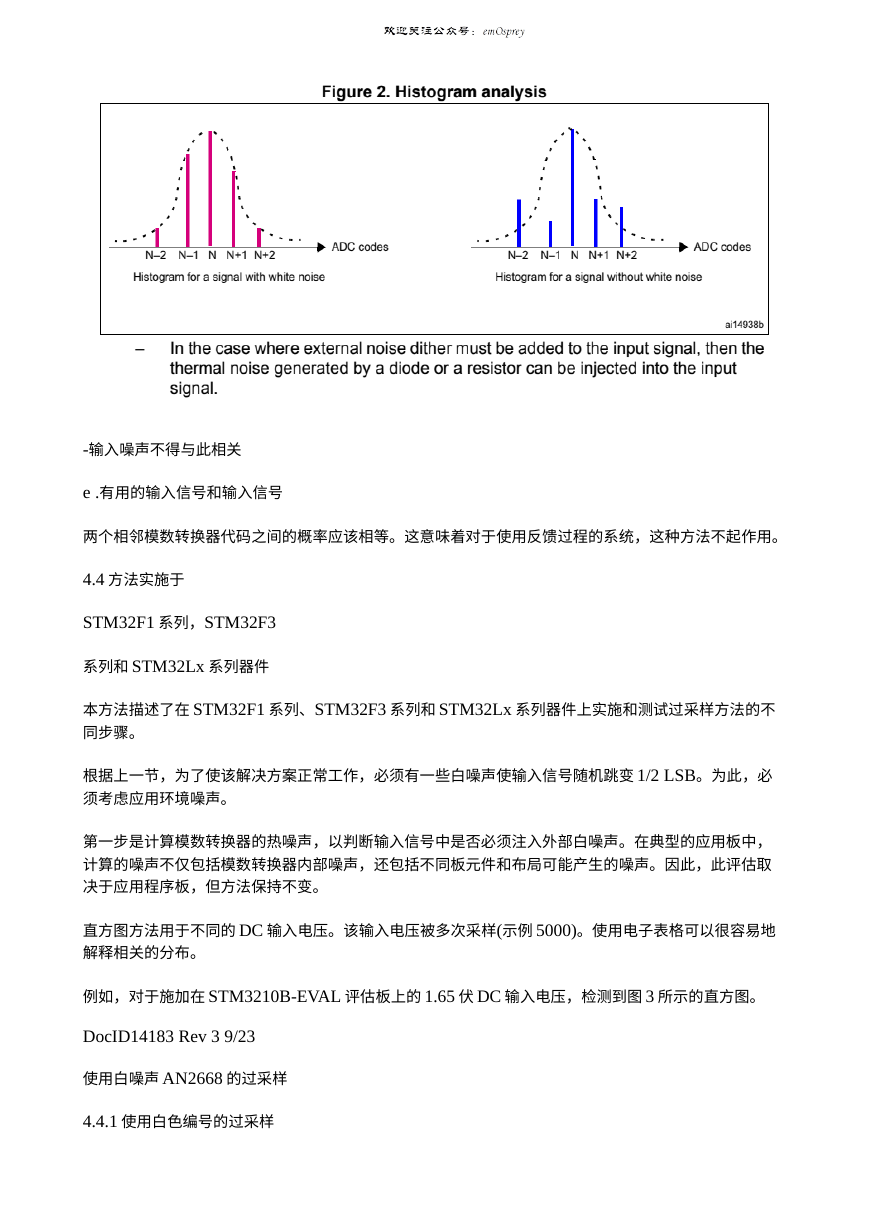 欢迎关注公众号：emOsprey

Figure 2. Histogram analysis

N–2 N–1 N N+1 N+2 ADC codes
Histogram for a signal with white noise

N–2 N–1 N N+1 N+2 ADC codes
Histogram for a signal without white noise

ai14938b

– In the case where external noise dither must be added to the input signal, then the thermal noise generated by a diode or a resistor can be injected into the input signal.

-输入噪声不得与此相关

e .有用的输入信号和输入信号

两个相邻模数转换器代码之间的概率应该相等。这意味着对于使用反馈过程的系统，这种方法不起作用。

4.4 方法实施于

STM32F1 系列，STM32F3

系列和 STM32Lx 系列器件

本方法描述了在 STM32F1 系列、STM32F3 系列和 STM32Lx 系列器件上实施和测试过采样方法的不同步骤。

根据上一节，为了使该解决方案正常工作，必须有一些白噪声使输入信号随机跳变 1/2 LSB。为此，必须考虑应用环境噪声。

第一步是计算模数转换器的热噪声，以判断输入信号中是否必须注入外部白噪声。在典型的应用板中，计算的噪声不仅包括模数转换器内部噪声，还包括不同板元件和布局可能产生的噪声。因此，此评估取决于应用程序板，但方法保持不变。

直方图方法用于不同的 DC 输入电压。该输入电压被多次采样(示例 5000)。使用电子表格可以很容易地解释相关的分布。

例如，对于施加在 STM3210B-EVAL 评估板上的 1.65 伏 DC 输入电压，检测到图 3 所示的直方图。

DocID14183 Rev 3 9/23

使用白噪声 AN2668 的过采样

4.4.1 使用白色编号的过采样